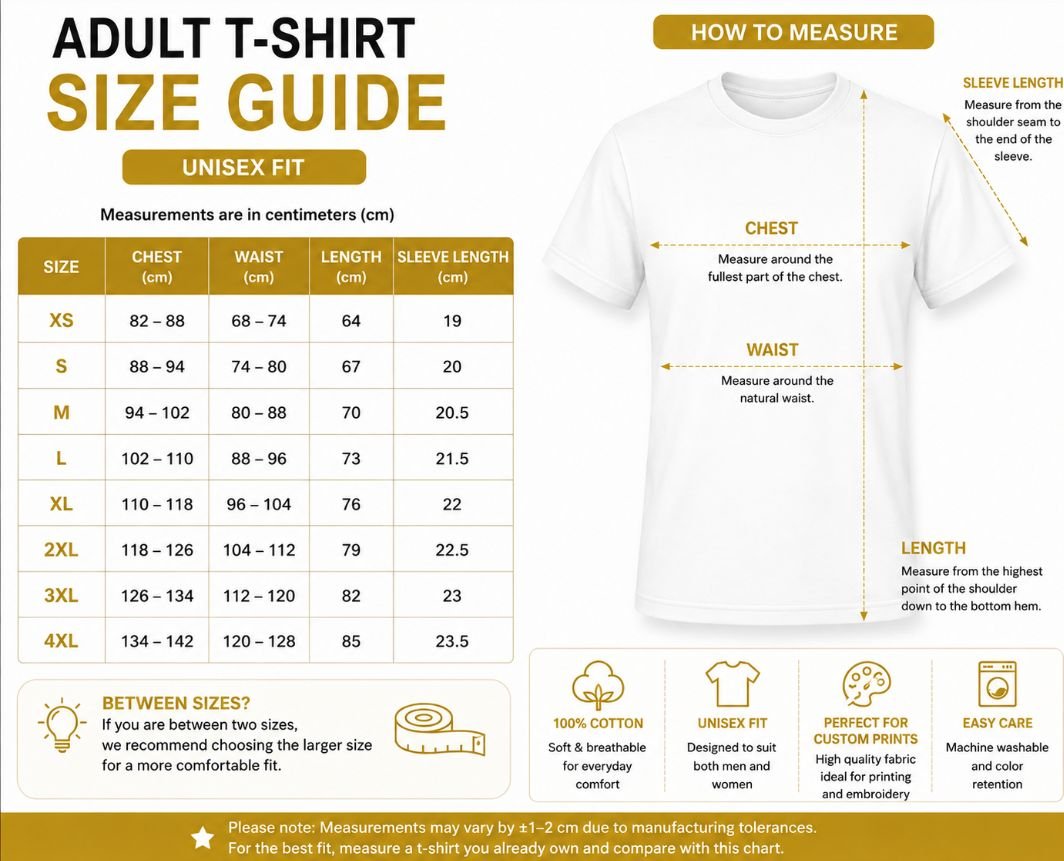 ADULT T-SHIRT
SIZE GUIDE

UNISEX FIT

Measurements are in centimeters (cm)

| SIZE | CHEST (cm) | WAIST (cm) | LENGTH (cm) | SLEEVE LENGTH (cm) |
|---|---|---|---|---|
| XS | 82 – 88 | 68 – 74 | 64 | 19 |
| S | 88 – 94 | 74 – 80 | 67 | 20 |
| M | 94 – 102 | 80 – 88 | 70 | 20.5 |
| L | 102 – 110 | 88 – 96 | 73 | 21.5 |
| XL | 110 – 118 | 96 – 104 | 76 | 22 |
| 2XL | 118 – 126 | 104 – 112 | 79 | 22.5 |
| 3XL | 126 – 134 | 112 – 120 | 82 | 23 |
| 4XL | 134 – 142 | 120 – 128 | 85 | 23.5 |

BETWEEN SIZES?
If you are between two sizes, we recommend choosing the larger size for a more comfortable fit.

HOW TO MEASURE

SLEEVE LENGTH
Measure from the shoulder seam to the end of the sleeve.

CHEST
Measure around the fullest part of the chest.

WAIST
Measure around the natural waist.

LENGTH
Measure from the highest point of the shoulder down to the bottom hem.

100% COTTON
Soft & breathable for everyday comfort

UNISEX FIT
Designed to suit both men and women

PERFECT FOR CUSTOM PRINTS
High quality fabric ideal for printing and embroidery

EASY CARE
Machine washable and color retention

Please note: Measurements may vary by ±1–2 cm due to manufacturing tolerances.
For the best fit, measure a t-shirt you already own and compare with this chart.